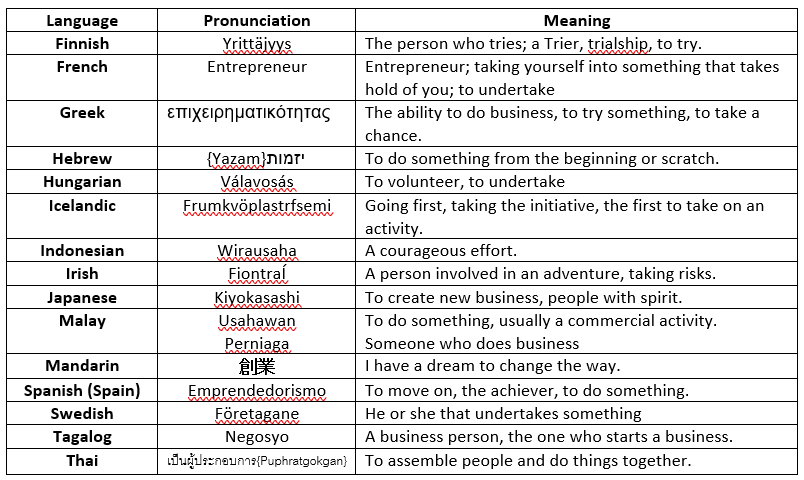 | Language | Pronunciation | Meaning |
|---|---|---|
| Finnish | Yrittäjyys | The person who tries; a Trier, trialship, to try. |
| French | Entrepreneur | Entrepreneur; taking yourself into something that takes hold of you; to undertake |
| Greek | επιχειρηματικότητας | The ability to do business, to try something, to take a chance. |
| Hebrew | {Yazam}יזמות | To do something from the beginning or scratch. |
| Hungarian | Válavosás | To volunteer, to undertake |
| Icelandic | Frumkvöplastrfsemi | Going first, taking the initiative, the first to take on an activity. |
| Indonesian | Wirausaha | A courageous effort. |
| Irish | Fiontraí | A person involved in an adventure, taking risks. |
| Japanese | Kiyokasashi | To create new business, people with spirit. |
| Malay | Usahawan Perniaga | To do something, usually a commercial activity. Someone who does business |
| Mandarin | 創業 | I have a dream to change the way. |
| Spanish (Spain) | Emprendedorismo | To move on, the achiever, to do something. |
| Swedish | Företagane | He or she that undertakes something |
| Tagalog | Negosyo | A business person, the one who starts a business. |
| Thai | เป็นผู้ประกอบการ{Puphratgokgan} | To assemble people and do things together. |